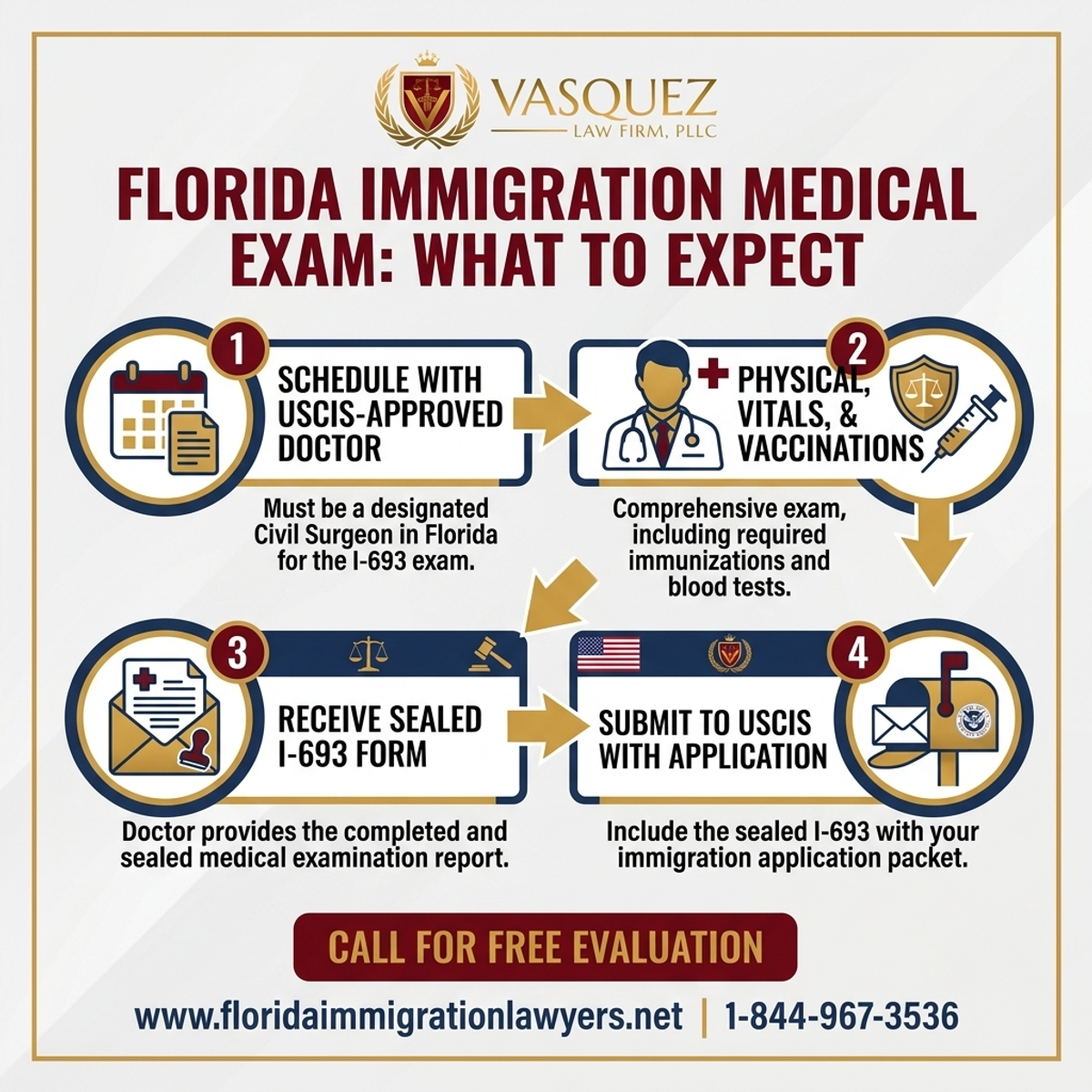 VASQUEZ
LAW FIRM, PLLC

FLORIDA IMMIGRATION MEDICAL EXAM: WHAT TO EXPECT

1
SCHEDULE WITH USCIS-APPROVED DOCTOR

Must be a designated Civil Surgeon in Florida for the I-693 exam.

2
PHYSICAL, VITALS, & VACCINATIONS

Comprehensive exam, including required immunizations and blood tests.

3
RECEIVE SEALED I-693 FORM

Doctor provides the completed and sealed medical examination report.

4
SUBMIT TO USCIS WITH APPLICATION

Include the sealed I-693 with your immigration application packet.

CALL FOR FREE EVALUATION

www.floridaimmigrationlawyers.net | 1-844-967-3536